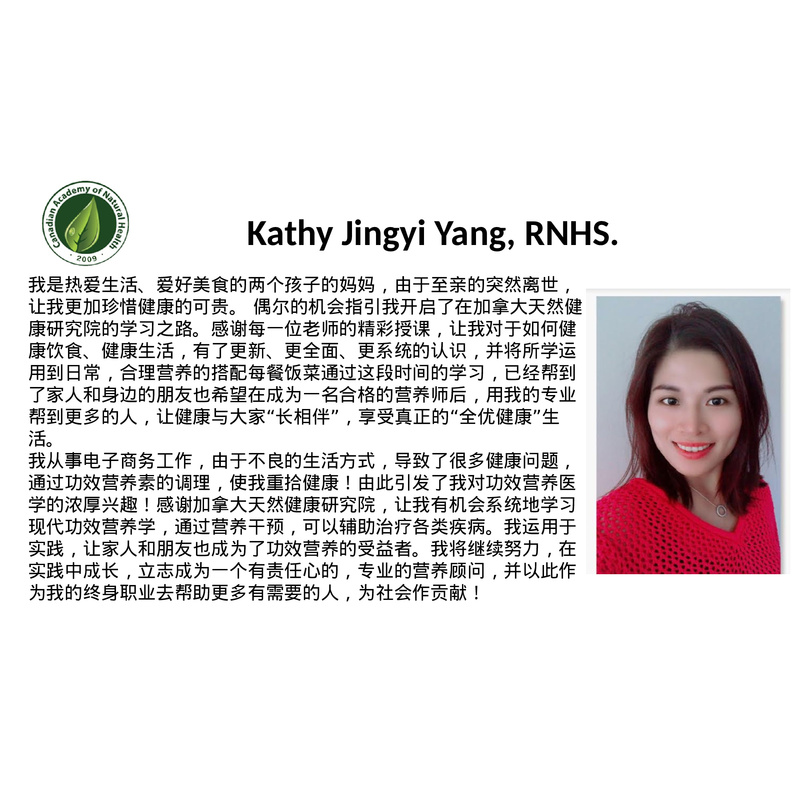 Canadian Academy of Natural Health
2009

Kathy Jingyi Yang, RNHS.

我是热爱生活、爱好美食的两个孩子的妈妈，由于至亲的突然离世，让我更加珍惜健康的可贵。偶尔的机会指引我开启了在加拿大天然健康研究院的学习之路。感谢每一位老师的精彩授课，让我对于如何健康饮食、健康生活，有了更新、更全面、更系统的认识，并将所学运用到日常，合理营养的搭配每餐饭菜通过这段时间的学习，已经帮到了家人和身边的朋友也希望在成为一名合格的营养师后，用我的专业帮到更多的人，让健康与大家“长相伴”，享受真正的“全优健康”生活。

我从事电子商务工作，由于不良的生活方式，导致了很多健康问题，通过功效营养素的调理，使我重拾健康！由此引发了我对功效营养医学的浓厚兴趣！感谢加拿大天然健康研究院，让我有机会系统地学习现代功效营养学，通过营养干预，可以辅助治疗各类疾病。我运用于实践，让家人和朋友也成为了功效营养的受益者。我将继续努力，在实践中成长，立志成为一个有责任心的，专业的营养顾问，并以此作为我的终身职业去帮助更多有需要的人，为社会作贡献！